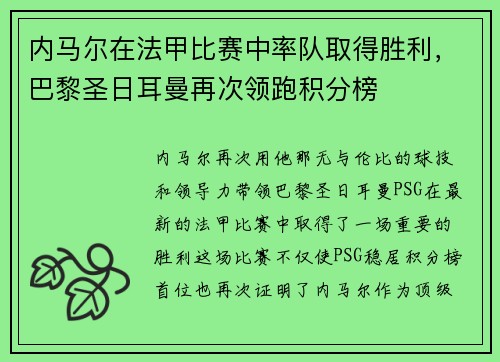 内马尔在法甲比赛中率队取得胜利，巴黎圣日耳曼再次领跑积分榜

内马尔再次用他那无与伦比的球技和领导力带领巴黎圣日耳曼PSG在最新的法甲比赛中取得了一场重要的胜利这场比赛不仅使PSG稳居积分榜首位也再次证明了内马尔作为顶级